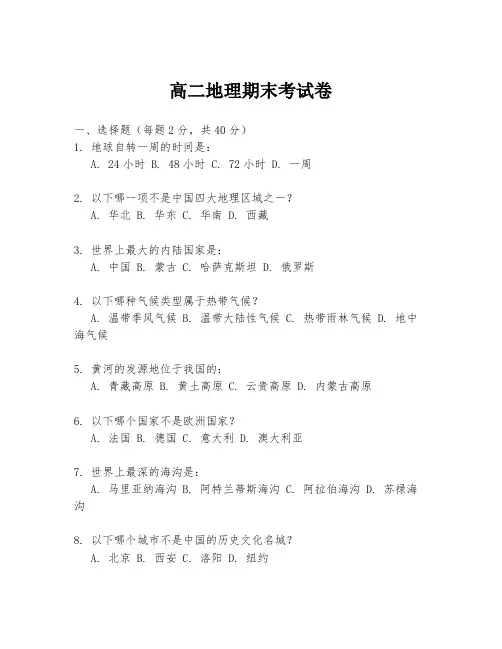 高二地理期末考试卷

一、选择题（每题2分，共40分）
1. 地球自转一周的时间是：
A. 24小时 B. 48小时 C. 72小时 D. 一周

2. 以下哪一项不是中国四大地理区域之一？
A. 华北 B. 华东 C. 华南 D. 西藏

3. 世界上最大的内陆国家是：
A. 中国 B. 蒙古 C. 哈萨克斯坦 D. 俄罗斯

4. 以下哪种气候类型属于热带气候？
A. 温带季风气候 B. 温带大陆性气候 C. 热带雨林气候 D. 地中海气候

5. 黄河的发源地位于我国的：
A. 青藏高原 B. 黄土高原 C. 云贵高原 D. 内蒙古高原

6. 以下哪个国家不是欧洲国家？
A. 法国 B. 德国 C. 意大利 D. 澳大利亚

7. 世界上最深的海沟是：
A. 马里亚纳海沟 B. 阿特兰蒂斯海沟 C. 阿拉伯海沟 D. 苏禄海沟

8. 以下哪个城市不是中国的历史文化名城？
A. 北京 B. 西安 C. 洛阳 D. 纽约